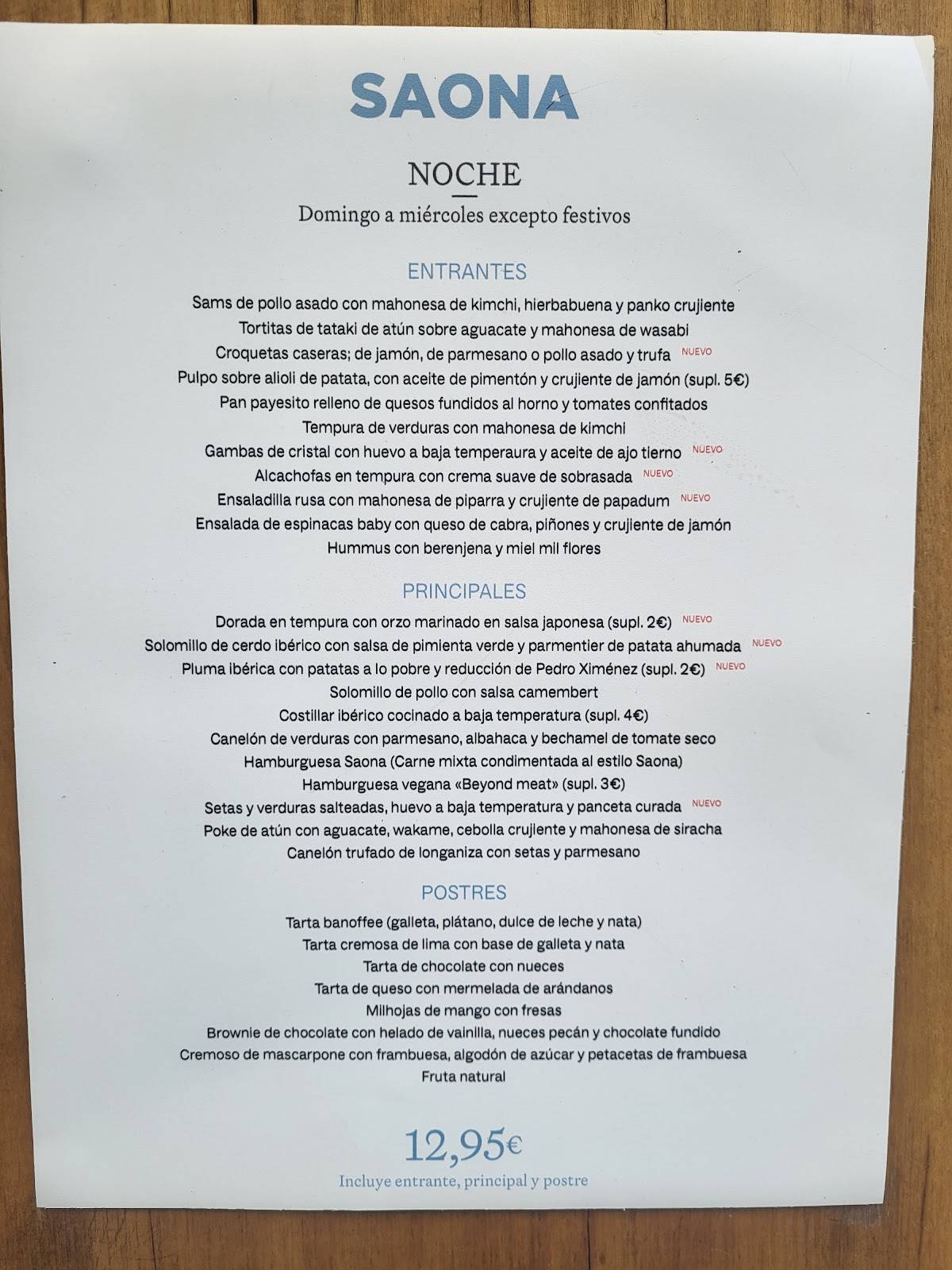 SAONA

NOCHE

Domingo a miércoles excepto festivos

ENTRANTES

Sams de pollo asado con mahonesa de kimchi, hierbabuena y panko crujiente
Tortitas de tataki de atún sobre aguacate y mahonesa de wasabi
Croquetas caseras; de jamón, de parmesano o pollo asado y trufa NUEVO
Pulpo sobre alioli de patata, con aceite de pimentón y crujiente de jamón (supl. 5€)
Pan payesito relleno de quesos fundidos al horno y tomates confitados
Tempura de verduras con mahonesa de kimchi
Gambas de cristal con huevo a baja temperaura y aceite de ajo tierno NUEVO
Alcachofas en tempura con crema suave de sobrasada NUEVO
Ensaladilla rusa con mahonesa de piparra y crujiente de papadum NUEVO
Ensalada de espinacas baby con queso de cabra, piñones y crujiente de jamón
Hummus con berenjena y miel mil flores

PRINCIPALES

Dorada en tempura con orzo marinado en salsa japonesa (supl. 2€) NUEVO
Solomillo de cerdo ibérico con salsa de pimienta verde y parmentier de patata ahumada NUEVO
Pluma ibérica con patatas a lo pobre y reducción de Pedro Ximénez (supl. 2€) NUEVO
Solomillo de pollo con salsa camembert
Costillar ibérico cocinado a baja temperatura (supl. 4€)
Canelón de verduras con parmesano, albahaca y bechamel de tomate seco
Hamburguesa Saona (Carne mixta condimentada al estilo Saona)
Hamburguesa vegana «Beyond meat» (supl. 3€)
Setas y verduras salteadas, huevo a baja temperatura y panceta curada NUEVO
Poke de atún con aguacate, wakame, cebolla crujiente y mahonesa de siracha
Canelón trufado de longaniza con setas y parmesano

POSTRES

Tarta banoffee (galleta, plátano, dulce de leche y nata)
Tarta cremosa de lima con base de galleta y nata
Tarta de chocolate con nueces
Tarta de queso con mermelada de arándanos
Milhojas de mango con fresas
Brownie de chocolate con helado de vainilla, nueces pecán y chocolate fundido
Cremoso de mascarpone con frambuesa, algodón de azúcar y petacetas de frambuesa
Fruta natural

12,95€
Incluye entrante, principal y postre